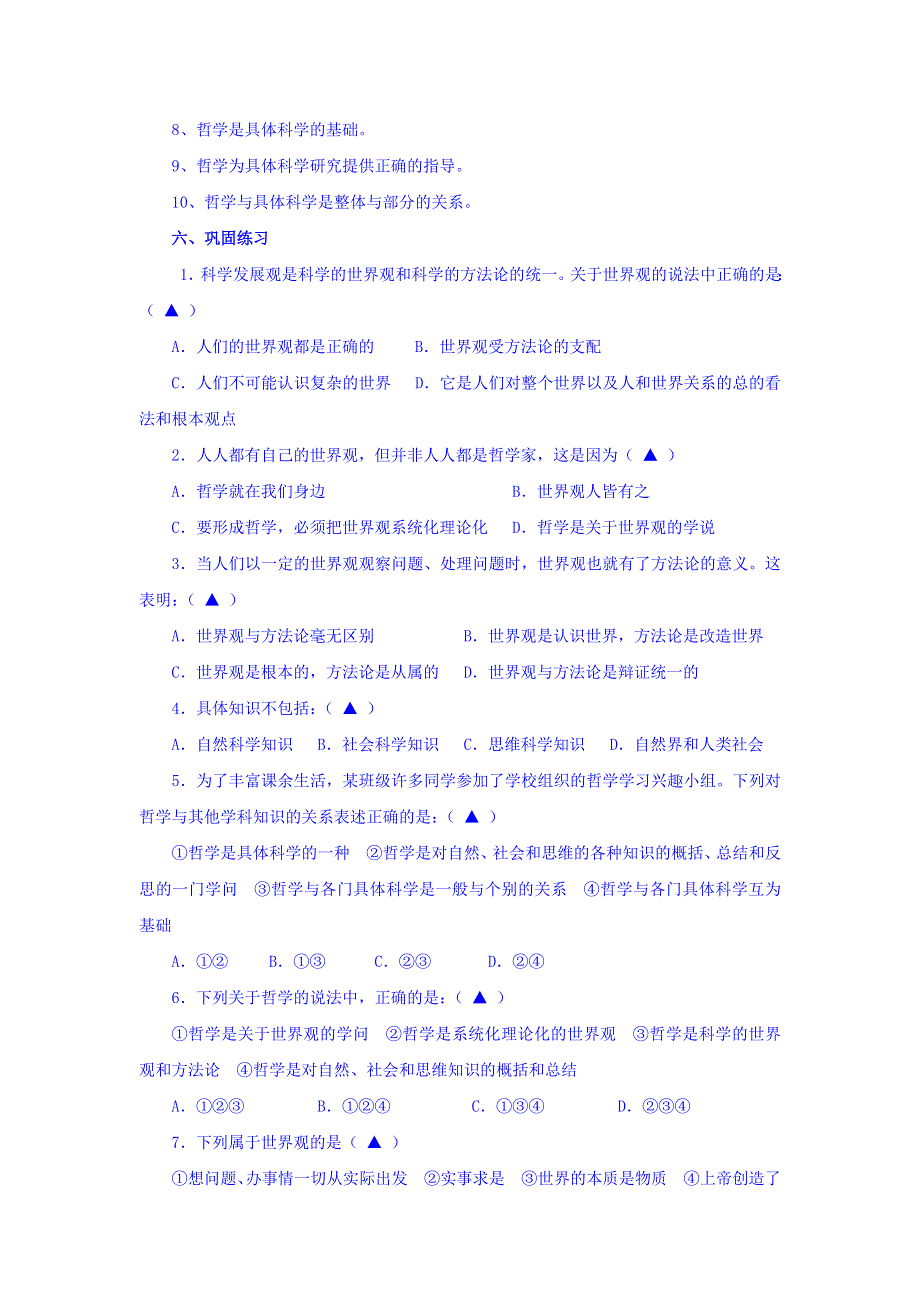 8、哲学是具体科学的基础。

9、哲学为具体科学研究提供正确的指导。

10、哲学与具体科学是整体与部分的关系。

六、巩固练习

1. 科学发展观是科学的世界观和科学的方法论的统一。关于世界观的说法中正确的是（ ▲ ）

A. 人们的世界观都是正确的　　B. 世界观受方法论的支配

C. 人们不可能认识复杂的世界　D. 它是人们对整个世界以及人和世界关系的总的看法和根本观点

2. 人人都有自己的世界观，但并非人人都是哲学家，这是因为（ ▲ ）

A. 哲学就在我们身边　　B. 世界观人皆有之

C. 要形成哲学，必须把世界观系统化理论化　D. 哲学是关于世界观的学说

3. 当人们以一定的世界观观察问题、处理问题时，世界观也就有了方法论的意义。这表明：（ ▲ ）

A. 世界观与方法论毫无区别　　B. 世界观是认识世界，方法论是改造世界

C. 世界观是根本的，方法论是从属的　D. 世界观与方法论是辩证统一的

4. 具体知识不包括：（ ▲ ）

A. 自然科学知识　B. 社会科学知识　C. 思维科学知识　D. 自然界和人类社会

5. 为了丰富课余生活，某班级许多同学参加了学校组织的哲学学习兴趣小组。下列对哲学与其他学科知识的关系表述正确的是：（ ▲ ）

①哲学是具体科学的一种　②哲学是对自然、社会和思维的各种知识的概括、总结和反思的一门学问　③哲学与各门具体科学是一般与个别的关系　④哲学与各门具体科学互为基础

A. ①②　B. ①③　C. ②③　D. ②④

6. 下列关于哲学的说法中，正确的是：（ ▲ ）

①哲学是关于世界观的学问　②哲学是系统化理论化的世界观　③哲学是科学的世界观和方法论　④哲学是对自然、社会和思维知识的概括和总结

A. ①②③　B. ①②④　C. ①③④　D. ②③④

7. 下列属于世界观的是（ ▲ ）

①想问题、办事情一切从实际出发　②实事求是　③世界的本质是物质　④上帝创造了